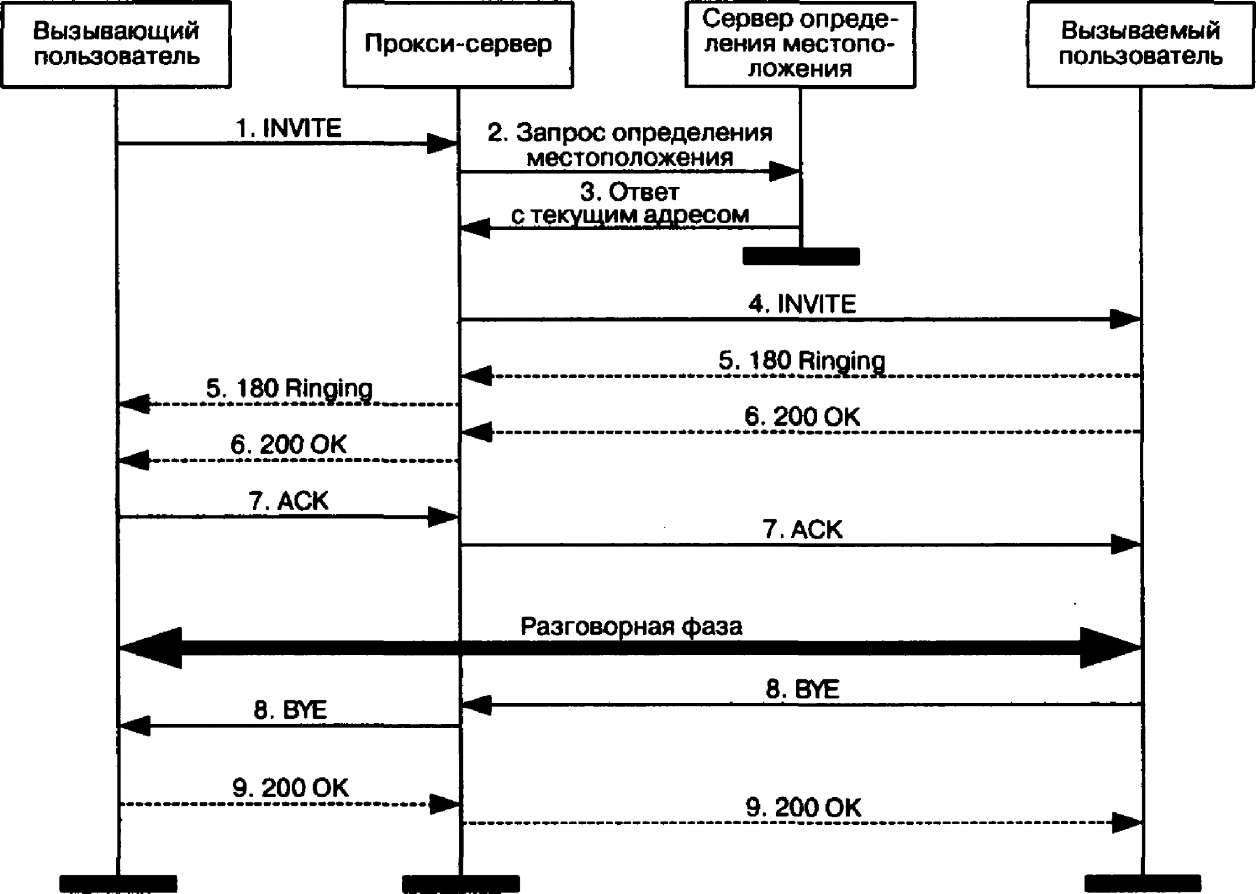 Вызывающий пользователь

Прокси-сервер

Сервер определения местоположения

Вызываемый пользователь

1. INVITE

2. Запрос определения местоположения

3. Ответ с текущим адресом

4. INVITE

5. 180 Ringing

5. 180 Ringing

6. 200 OK

6. 200 OK

7. ACK

7. ACK

Разговорная фаза

8. BYE

8. BYE

9. 200 OK

9. 200 OK